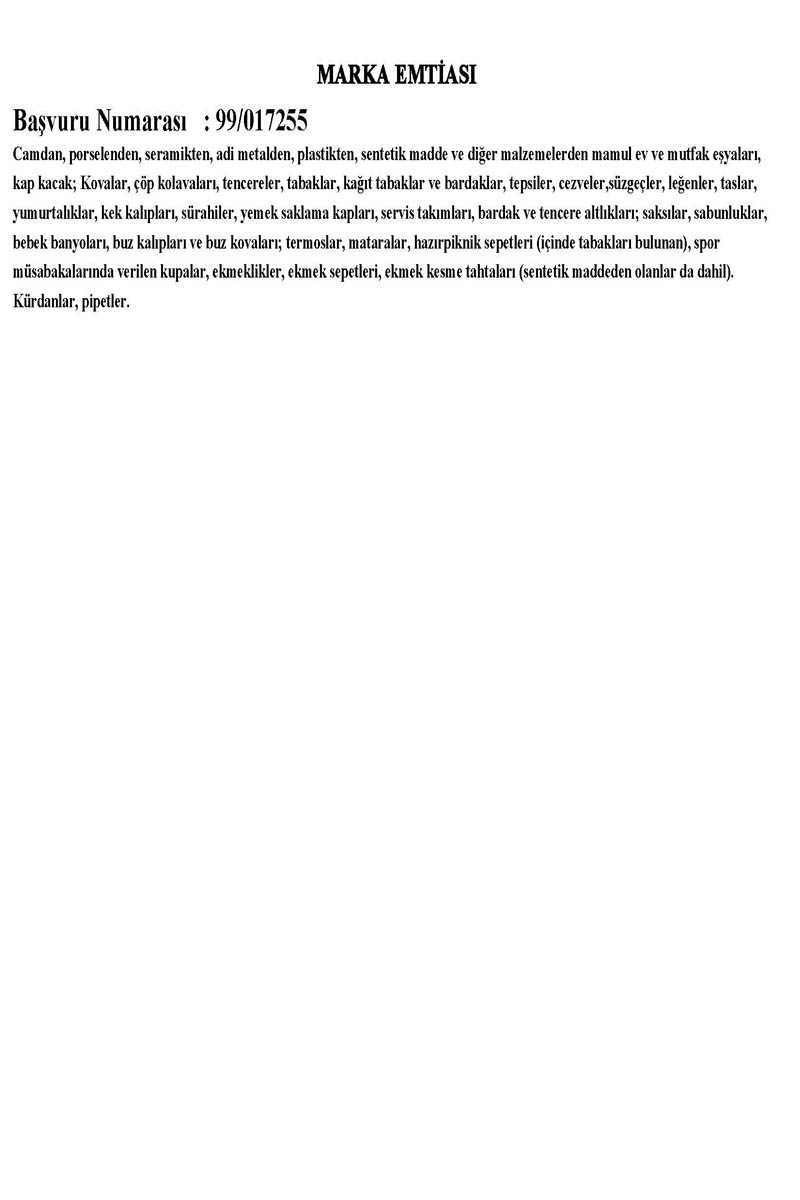 MARKA EMTİASI

Başvuru Numarası : 99/017255

Camdan, porselenden, seramikten, adi metalden, plastikten, sentetik madde ve diğer malzemelerden mamul ev ve mutfak eşyaları, kap kacak; Kovalar, çöp kolavaları, tencereler, tabaklar, kağıt tabaklar ve bardaklar, tepsiler, cezveler,süzgeçler, leğenler, taslar, yumurtalıklar, kek kalıpları, sürahiler, yemek saklama kapları, servis takımları, bardak ve tencere altlıkları; saksılar, sabunluklar, bebek banyoları, buz kalıpları ve buz kovaları; termoslar, mataralar, hazırpiknik sepetleri (içinde tabakları bulunan), spor müsabakalarında verilen kupalar, ekmeklikler, ekmek sepetleri, ekmek kesme tahtaları (sentetik maddeden olanlar da dahil). Kürdanlar, pipetler.